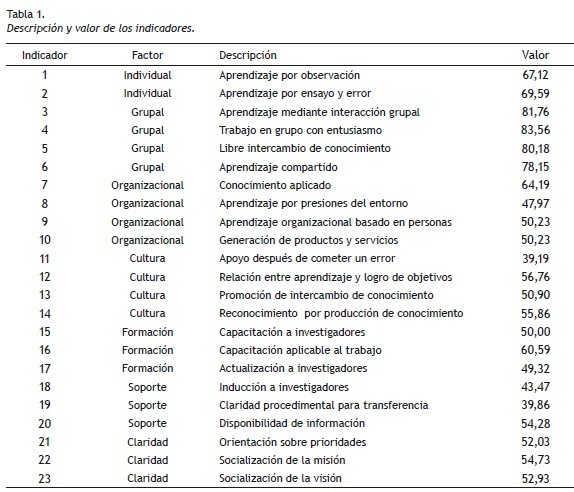 Tabla 1.
Descripción y valor de los indicadores.

| Indicador | Factor | Descripción | Valor |
|---|---|---|---|
| 1 | Individual | Aprendizaje por observación | 67,12 |
| 2 | Individual | Aprendizaje por ensayo y error | 69,59 |
| 3 | Grupal | Aprendizaje mediante interacción grupal | 81,76 |
| 4 | Grupal | Trabajo en grupo con entusiasmo | 83,56 |
| 5 | Grupal | Libre intercambio de conocimiento | 80,18 |
| 6 | Grupal | Aprendizaje compartido | 78,15 |
| 7 | Organizacional | Conocimiento aplicado | 64,19 |
| 8 | Organizacional | Aprendizaje por presiones del entorno | 47,97 |
| 9 | Organizacional | Aprendizaje organizacional basado en personas | 50,23 |
| 10 | Organizacional | Generación de productos y servicios | 50,23 |
| 11 | Cultura | Apoyo después de cometer un error | 39,19 |
| 12 | Cultura | Relación entre aprendizaje y logro de objetivos | 56,76 |
| 13 | Cultura | Promoción de intercambio de conocimiento | 50,90 |
| 14 | Cultura | Reconocimiento por producción de conocimiento | 55,86 |
| 15 | Formación | Capacitación a investigadores | 50,00 |
| 16 | Formación | Capacitación aplicable al trabajo | 60,59 |
| 17 | Formación | Actualización a investigadores | 49,32 |
| 18 | Soporte | Inducción a investigadores | 43,47 |
| 19 | Soporte | Claridad procedimental para transferencia | 39,86 |
| 20 | Soporte | Disponibilidad de información | 54,28 |
| 21 | Claridad | Orientación sobre prioridades | 52,03 |
| 22 | Claridad | Socialización de la misión | 54,73 |
| 23 | Claridad | Socialización de la visión | 52,93 |